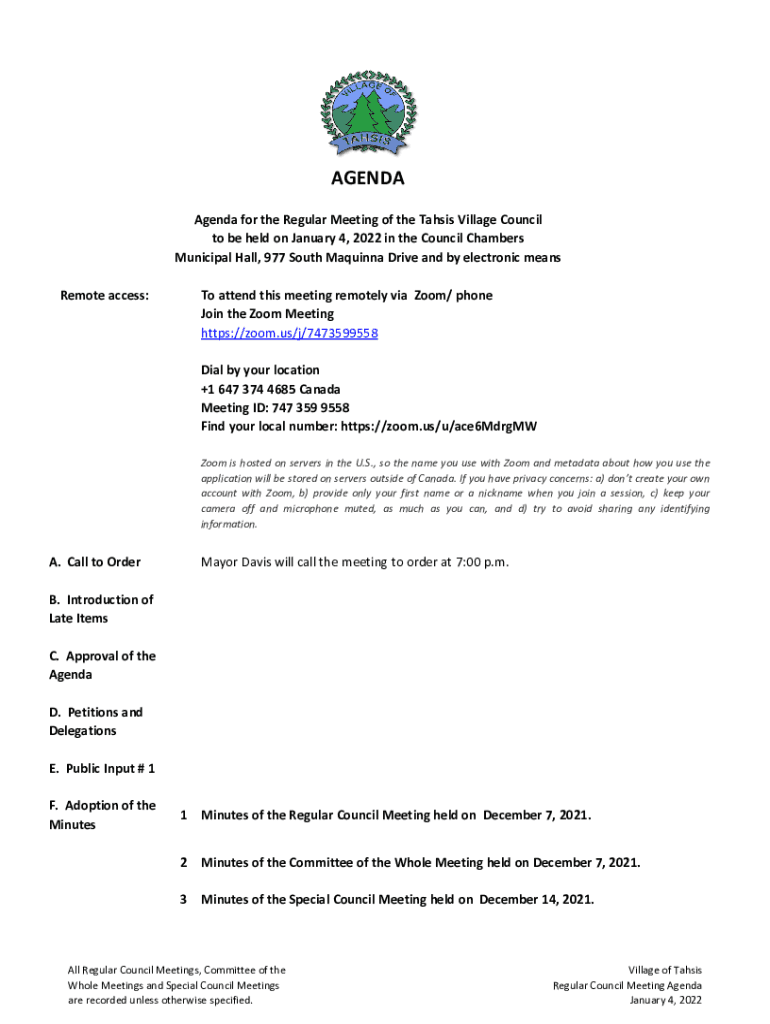 VILLAGE OF TAHSIS

AGENDA

Agenda for the Regular Meeting of the Tahsis Village Council to be held on January 4, 2022 in the Council Chambers Municipal Hall, 977 South Maquinna Drive and by electronic means

Remote access:

To attend this meeting remotely via Zoom/ phone
Join the Zoom Meeting
https://zoom.us/j/7473599558

Dial by your location
+1 647 374 4685 Canada
Meeting ID: 747 359 9558
Find your local number: https://zoom.us/u/ace6MdrgMW

Zoom is hosted on servers in the U.S., so the name you use with Zoom and metadata about how you use the application will be stored on servers outside of Canada. If you have privacy concerns: a) don't create your own account with Zoom, b) provide only your first name or a nickname when you join a session, c) keep your camera off and microphone muted, as much as you can, and d) try to avoid sharing any identifying information.

A. Call to Order

Mayor Davis will call the meeting to order at 7:00 p.m.

B. Introduction of Late Items

C. Approval of the Agenda

D. Petitions and Delegations

E. Public Input # 1

F. Adoption of the Minutes

1 Minutes of the Regular Council Meeting held on December 7, 2021.

2 Minutes of the Committee of the Whole Meeting held on December 7, 2021.

3 Minutes of the Special Council Meeting held on December 14, 2021.

All Regular Council Meetings, Committee of the Whole Meetings and Special Council Meetings are recorded unless otherwise specified.

Village of Tahsis
Regular Council Meeting Agenda
January 4, 2022